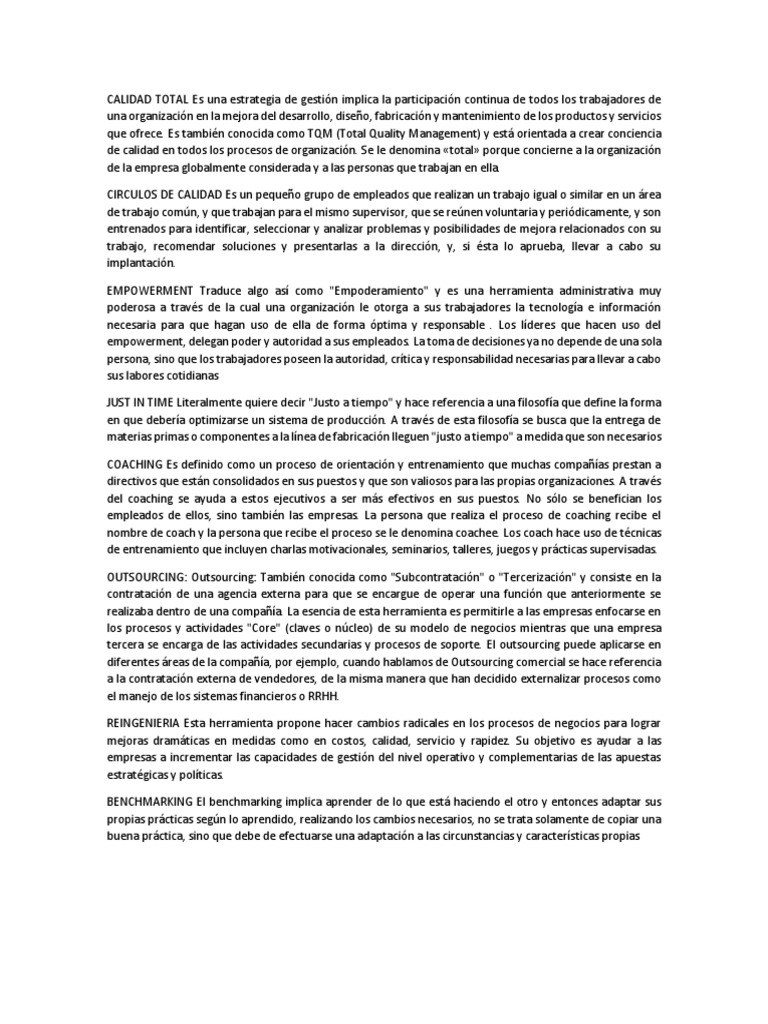 CALIDAD TOTAL Es una estrategia de gestión implica la participación continua de todos los trabajadores de una organización en la mejora del desarrollo, diseño, fabricación y mantenimiento de los productos y servicios que ofrece. Es también conocida como TQM (Total Quality Management) y está orientada a crear conciencia de calidad en todos los procesos de organización. Se le denomina «total» porque concierne a la organización de la empresa globalmente considerada y a las personas que trabajan en ella.

CIRCULOS DE CALIDAD Es un pequeño grupo de empleados que realizan un trabajo igual o similar en un área de trabajo común, y que trabajan para el mismo supervisor, que se reúnen voluntaria y periódicamente, y son entrenados para identificar, seleccionar y analizar problemas y posibilidades de mejora relacionados con su trabajo, recomendar soluciones y presentarlas a la dirección, y, si ésta lo aprueba, llevar a cabo su implantación.

EMPOWERMENT Traduce algo así como "Empoderamiento" y es una herramienta administrativa muy poderosa a través de la cual una organización le otorga a sus trabajadores la tecnología e información necesaria para que hagan uso de ella de forma óptima y responsable . Los líderes que hacen uso del empowerment, delegan poder y autoridad a sus empleados. La toma de decisiones ya no depende de una sola persona, sino que los trabajadores poseen la autoridad, crítica y responsabilidad necesarias para llevar a cabo sus labores cotidianas

JUST IN TIME Literalmente quiere decir "Justo a tiempo" y hace referencia a una filosofía que define la forma en que debería optimizarse un sistema de producción. A través de esta filosofía se busca que la entrega de materias primas o componentes a la línea de fabricación lleguen "justo a tiempo" a medida que son necesarios

COACHING Es definido como un proceso de orientación y entrenamiento que muchas compañías prestan a directivos que están consolidados en sus puestos y que son valiosos para las propias organizaciones. A través del coaching se ayuda a estos ejecutivos a ser más efectivos en sus puestos. No sólo se benefician los empleados de ellos, sino también las empresas. La persona que realiza el proceso de coaching recibe el nombre de coach y la persona que recibe el proceso se le denomina coachee. Los coach hace uso de técnicas de entrenamiento que incluyen charlas motivacionales, seminarios, talleres, juegos y prácticas supervisadas.

OUTSOURCING: Outsourcing: También conocida como "Subcontratación" o "Tercerización" y consiste en la contratación de una agencia externa para que se encargue de operar una función que anteriormente se realizaba dentro de una compañía. La esencia de esta herramienta es permitirle a las empresas enfocarse en los procesos y actividades "Core" (claves o núcleo) de su modelo de negocios mientras que una empresa tercera se encarga de las actividades secundarias y procesos de soporte. El outsourcing puede aplicarse en diferentes áreas de la compañía, por ejemplo, cuando hablamos de Outsourcing comercial se hace referencia a la contratación externa de vendedores, de la misma manera que han decidido externalizar procesos como el manejo de los sistemas financieros o RRHH.

REINGENIERIA Esta herramienta propone hacer cambios radicales en los procesos de negocios para lograr mejoras dramáticas en medidas como en costos, calidad, servicio y rapidez. Su objetivo es ayudar a las empresas a incrementar las capacidades de gestión del nivel operativo y complementarias de las apuestas estratégicas y políticas.

BENCHMARKING El benchmarking implica aprender de lo que está haciendo el otro y entonces adaptar sus propias prácticas según lo aprendido, realizando los cambios necesarios, no se trata solamente de copiar una buena práctica, sino que debe de efectuarse una adaptación a las circunstancias y características propias